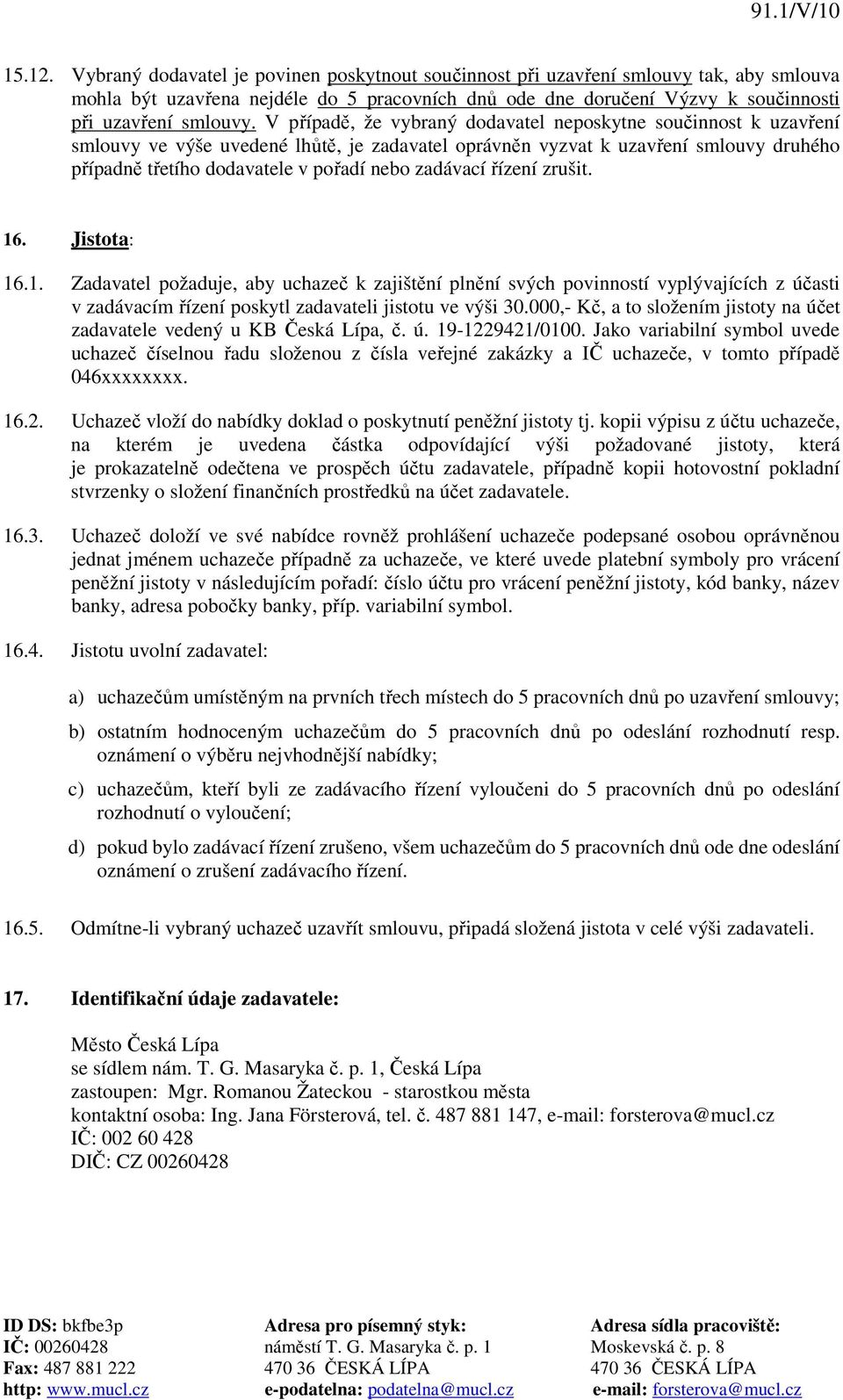 91.1/V/10

15.12. Vybraný dodavatel je povinen poskytnout součinnost při uzavření smlouvy tak, aby smlouva mohla být uzavřena nejdéle do 5 pracovních dnů ode dne doručení Výzvy k součinnosti při uzavření smlouvy. V případě, že vybraný dodavatel neposkytne součinnost k uzavření smlouvy ve výše uvedené lhůtě, je zadavatel oprávněn vyzvat k uzavření smlouvy druhého případně třetího dodavatele v pořadí nebo zadávací řízení zrušit.

16. Jistota:

16.1. Zadavatel požaduje, aby uchazeč k zajištění plnění svých povinností vyplývajících z účasti v zadávacím řízení poskytl zadavateli jistotu ve výši 30.000,- Kč, a to složením jistoty na účet zadavatele vedený u KB Česká Lípa, č. ú. 19-1229421/0100. Jako variabilní symbol uvede uchazeč číselnou řadu složenou z čísla veřejné zakázky a IČ uchazeče, v tomto případě 046xxxxxxxx.

16.2. Uchazeč vloží do nabídky doklad o poskytnutí peněžní jistoty tj. kopii výpisu z účtu uchazeče, na kterém je uvedena částka odpovídající výši požadované jistoty, která je prokazatelně odečtena ve prospěch účtu zadavatele, případně kopii hotovostní pokladní stvrzenky o složení finančních prostředků na účet zadavatele.

16.3. Uchazeč doloží ve své nabídce rovněž prohlášení uchazeče podepsané osobou oprávněnou jednat jménem uchazeče případně za uchazeče, ve které uvede platební symboly pro vrácení peněžní jistoty v následujícím pořadí: číslo účtu pro vrácení peněžní jistoty, kód banky, název banky, adresa pobočky banky, příp. variabilní symbol.

16.4. Jistotu uvolní zadavatel:

a) uchazečům umístěným na prvních třech místech do 5 pracovních dnů po uzavření smlouvy;

b) ostatním hodnoceným uchazečům do 5 pracovních dnů po odeslání rozhodnutí resp. oznámení o výběru nejvhodnější nabídky;

c) uchazečům, kteří byli ze zadávacího řízení vyloučeni do 5 pracovních dnů po odeslání rozhodnutí o vyloučení;

d) pokud bylo zadávací řízení zrušeno, všem uchazečům do 5 pracovních dnů ode dne odeslání oznámení o zrušení zadávacího řízení.

16.5. Odmítne-li vybraný uchazeč uzavřít smlouvu, připadá složená jistota v celé výši zadavateli.

17. Identifikační údaje zadavatele:

Město Česká Lípa
se sídlem nám. T. G. Masaryka č. p. 1, Česká Lípa
zastoupen: Mgr. Romanou Žateckou - starostkou města
kontaktní osoba: Ing. Jana Försterová, tel. č. 487 881 147, e-mail: forsterova@mucl.cz
IČ: 002 60 428
DIČ: CZ 00260428

ID DS: bkfbe3p
IČ: 00260428
Fax: 487 881 222
http: www.mucl.cz

Adresa pro písemný styk:
náměstí T. G. Masaryka č. p. 1
470 36 ČESKÁ LÍPA
e-podatelna: podatelna@mucl.cz

Adresa sídla pracoviště:
Moskevská č. p. 8
470 36 ČESKÁ LÍPA
e-mail: forsterova@mucl.cz